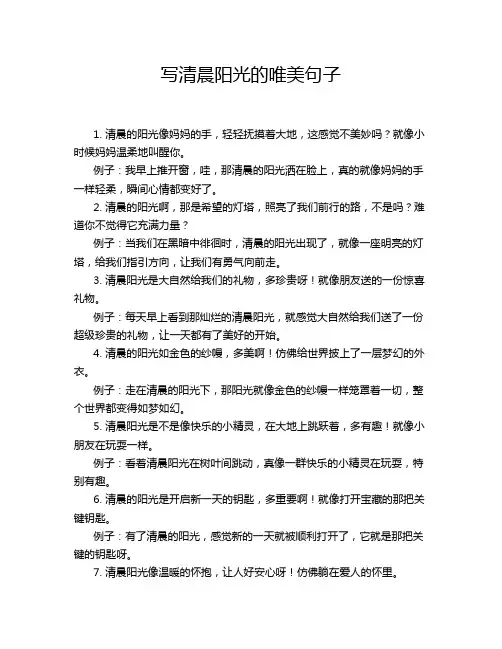 写清晨阳光的唯美句子

1. 清晨的阳光像妈妈的手，轻轻抚摸着大地，这感觉不美妙吗？就像小时候妈妈温柔地叫醒你。

例子：我早上推开窗，哇，那清晨的阳光洒在脸上，真的就像妈妈的手一样轻柔，瞬间心情都变好了。

2. 清晨的阳光啊，那是希望的灯塔，照亮了我们前行的路，不是吗？难道你不觉得它充满力量？

例子：当我们在黑暗中徘徊时，清晨的阳光出现了，就像一座明亮的灯塔，给我们指引方向，让我们有勇气向前走。

3. 清晨阳光是大自然给我们的礼物，多珍贵呀！就像朋友送的一份惊喜礼物。

例子：每天早上看到那灿烂的清晨阳光，就感觉大自然给我们送了一份超级珍贵的礼物，让一天都有了美好的开始。

4. 清晨的阳光如金色的纱幔，多美啊！仿佛给世界披上了一层梦幻的外衣。

例子：走在清晨的阳光下，那阳光就像金色的纱幔一样笼罩着一切，整个世界都变得如梦如幻。

5. 清晨阳光是不是像快乐的小精灵，在大地上跳跃着，多有趣！就像小朋友在玩耍一样。

例子：看着清晨阳光在树叶间跳动，真像一群快乐的小精灵在玩耍，特别有趣。

6. 清晨的阳光是开启新一天的钥匙，多重要啊！就像打开宝藏的那把关键钥匙。

例子：有了清晨的阳光，感觉新的一天就被顺利打开了，它就是那把关键的钥匙呀。

7. 清晨阳光像温暖的怀抱，让人好安心呀！仿佛躺在爱人的怀里。